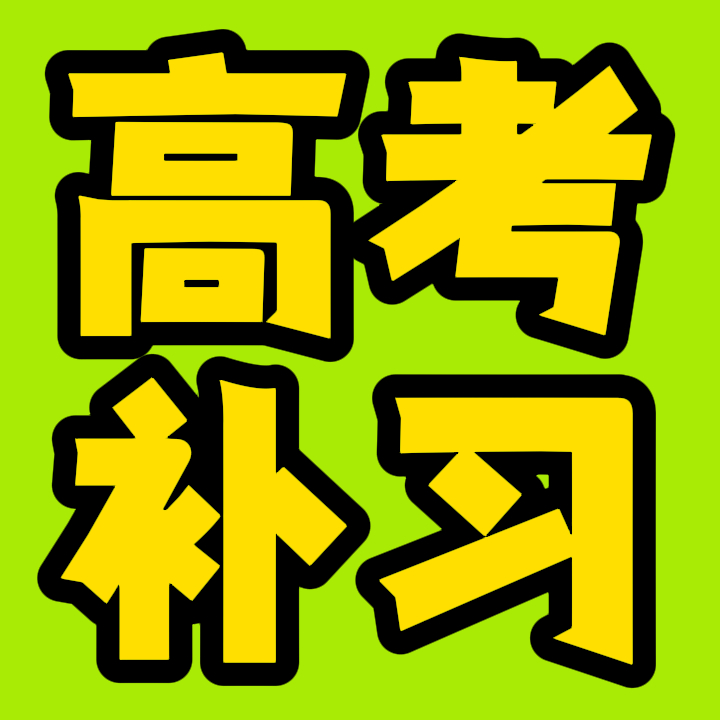 高考
补习